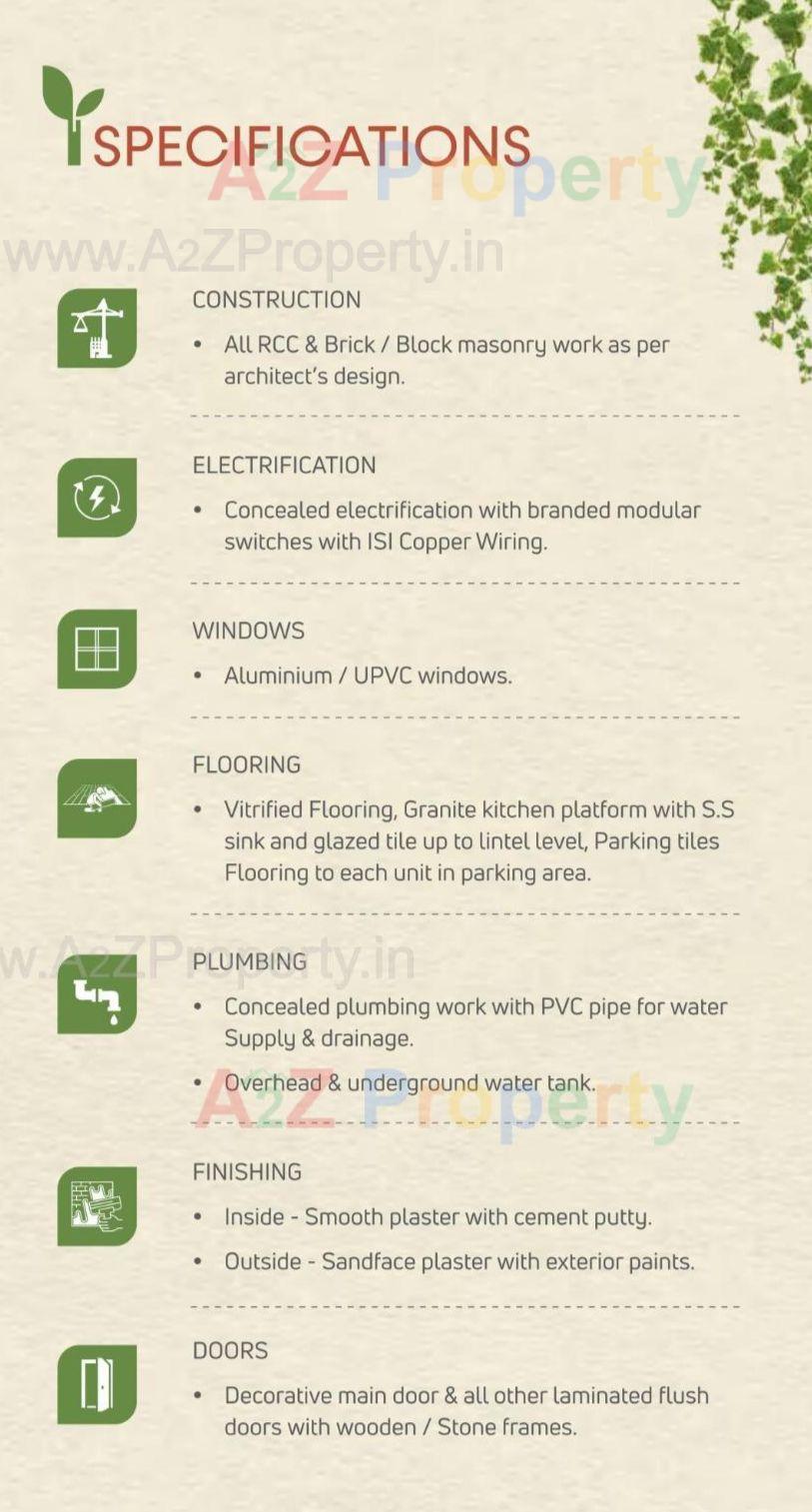 SPECIFICATIONS

A2Z Property
www.A2ZProperty.in

CONSTRUCTION

• All RCC & Brick / Block masonry work as per architect's design.

ELECTRIFICATION

• Concealed electrification with branded modular switches with ISI Copper Wiring.

WINDOWS

• Aluminium / UPVC windows.

FLOORING

• Vitrified Flooring, Granite kitchen platform with S.S sink and glazed tile up to lintel level, Parking tiles Flooring to each unit in parking area.

www.A2ZProperty.in

PLUMBING

• Concealed plumbing work with PVC pipe for water Supply & drainage.

• Overhead & underground water tank.

A2Z Property

FINISHING

• Inside - Smooth plaster with cement putty.

• Outside - Sandface plaster with exterior paints.

DOORS

• Decorative main door & all other laminated flush doors with wooden / Stone frames.